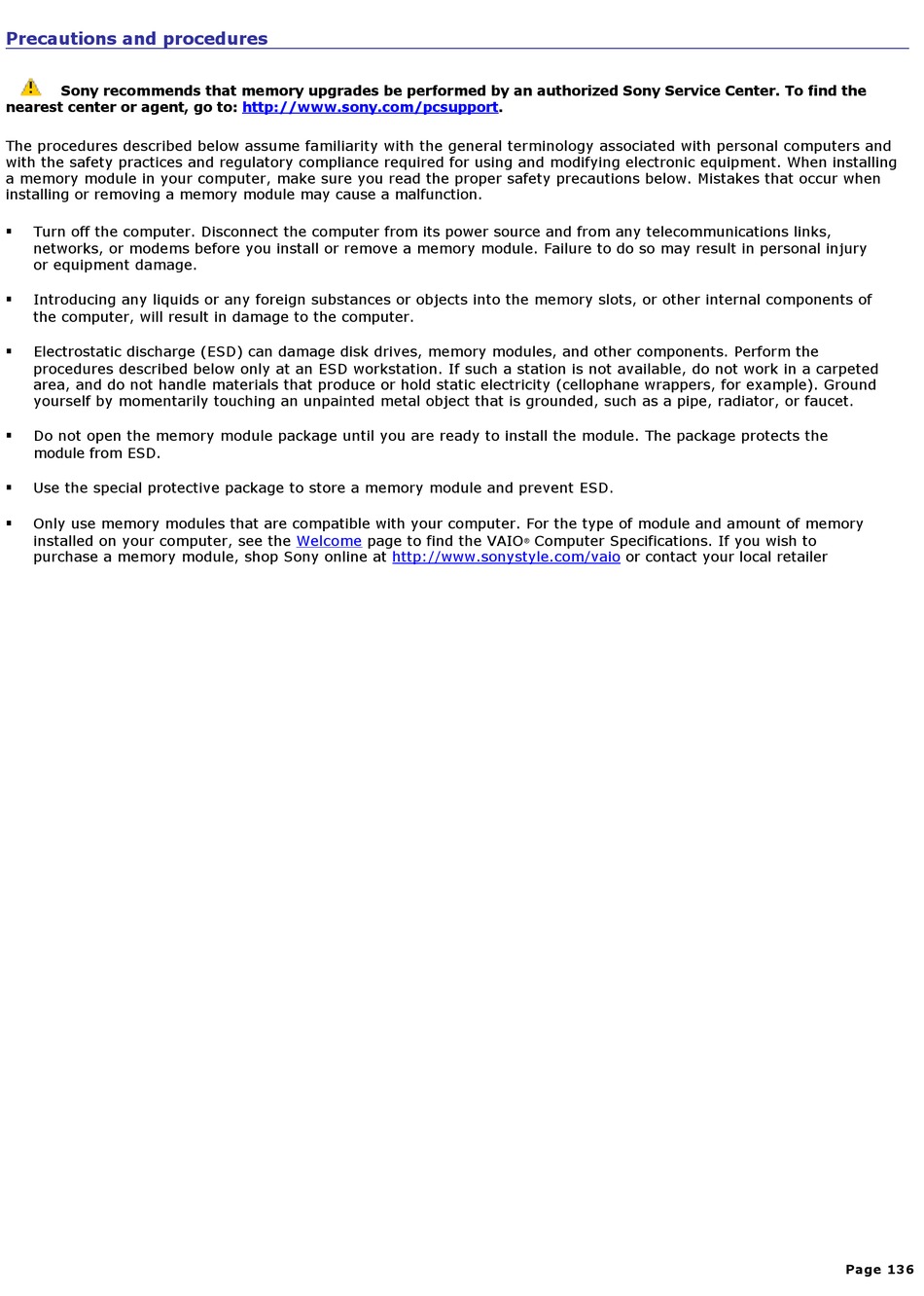 Precautions and procedures

Sony recommends that memory upgrades be performed by an authorized Sony Service Center. To find the nearest center or agent, go to: http://www.sony.com/pcsupport.

The procedures described below assume familiarity with the general terminology associated with personal computers and with the safety practices and regulatory compliance required for using and modifying electronic equipment. When installing a memory module in your computer, make sure you read the proper safety precautions below. Mistakes that occur when installing or removing a memory module may cause a malfunction.

▪ Turn off the computer. Disconnect the computer from its power source and from any telecommunications links, networks, or modems before you install or remove a memory module. Failure to do so may result in personal injury or equipment damage.

▪ Introducing any liquids or any foreign substances or objects into the memory slots, or other internal components of the computer, will result in damage to the computer.

▪ Electrostatic discharge (ESD) can damage disk drives, memory modules, and other components. Perform the procedures described below only at an ESD workstation. If such a station is not available, do not work in a carpeted area, and do not handle materials that produce or hold static electricity (cellophane wrappers, for example). Ground yourself by momentarily touching an unpainted metal object that is grounded, such as a pipe, radiator, or faucet.

▪ Do not open the memory module package until you are ready to install the module. The package protects the module from ESD.

▪ Use the special protective package to store a memory module and prevent ESD.

▪ Only use memory modules that are compatible with your computer. For the type of module and amount of memory installed on your computer, see the Welcome page to find the VAIO® Computer Specifications. If you wish to purchase a memory module, shop Sony online at http://www.sonystyle.com/vaio or contact your local retailer

Page 136